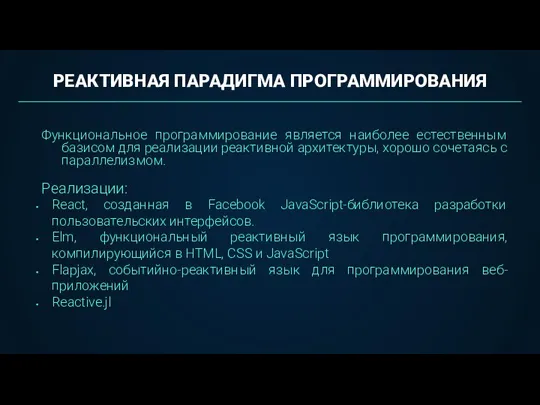 РЕАКТИВНАЯ ПАРАДИГМА ПРОГРАММИРОВАНИЯ

Функциональное программирование является наиболее естественным базисом для реализации реактивной архитектуры, хорошо сочетаясь с параллелизмом.

Реализации:
- React, созданная в Facebook JavaScript-библиотека разработки пользовательских интерфейсов.
- Elm, функциональный реактивный язык программирования, компилирующийся в HTML, CSS и JavaScript
- Flapjax, событийно-реактивный язык для программирования веб-приложений
- Reactive.jl